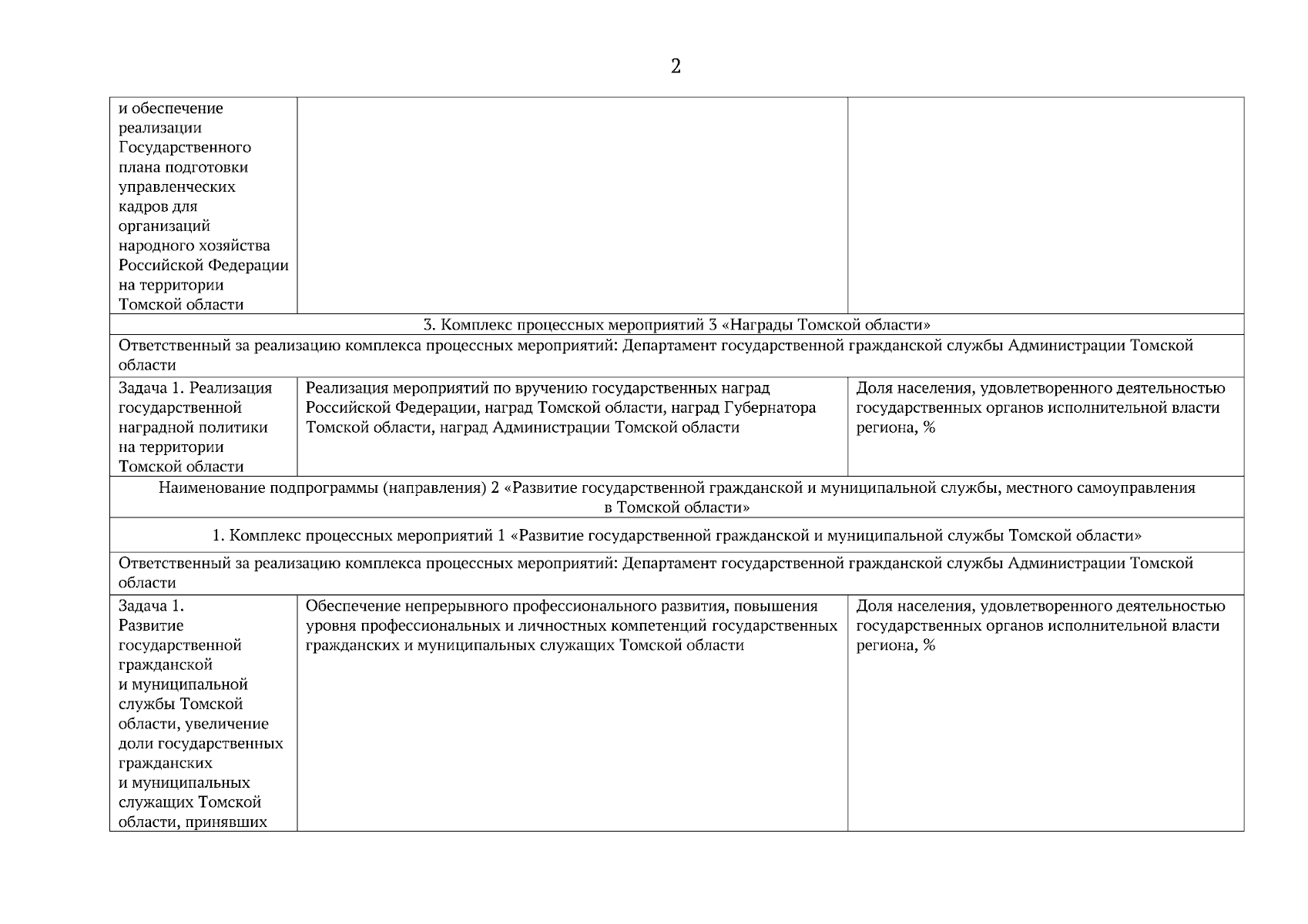 2

| | | |
|---|---|---|
| и обеспечение реализации Государственного плана подготовки управленческих кадров для организаций народного хозяйства Российской Федерации на территории Томской области | | |
| 3. Комплекс процессных мероприятий 3 «Награды Томской области» | | |
| Ответственный за реализацию комплекса процессных мероприятий: Департамент государственной гражданской службы Администрации Томской области | | |
| Задача 1. Реализация государственной наградной политики на территории Томской области | Реализация мероприятий по вручению государственных наград Российской Федерации, наград Томской области, наград Губернатора Томской области, наград Администрации Томской области | Доля населения, удовлетворенного деятельностью государственных органов исполнительной власти региона, % |
| Наименование подпрограммы (направления) 2 «Развитие государственной гражданской и муниципальной службы, местного самоуправления в Томской области» | | |
| 1. Комплекс процессных мероприятий 1 «Развитие государственной гражданской и муниципальной службы Томской области» | | |
| Ответственный за реализацию комплекса процессных мероприятий: Департамент государственной гражданской службы Администрации Томской области | | |
| Задача 1. Развитие государственной гражданской и муниципальной службы Томской области, увеличение доли государственных гражданских и муниципальных служащих Томской области, принявших | Обеспечение непрерывного профессионального развития, повышения уровня профессиональных и личностных компетенций государственных гражданских и муниципальных служащих Томской области | Доля населения, удовлетворенного деятельностью государственных органов исполнительной власти региона, % |